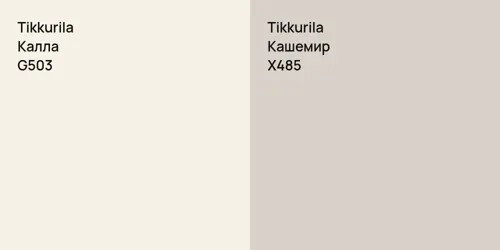 Tikkurila
Калла
G503

Tikkurila
Кашемир
X485